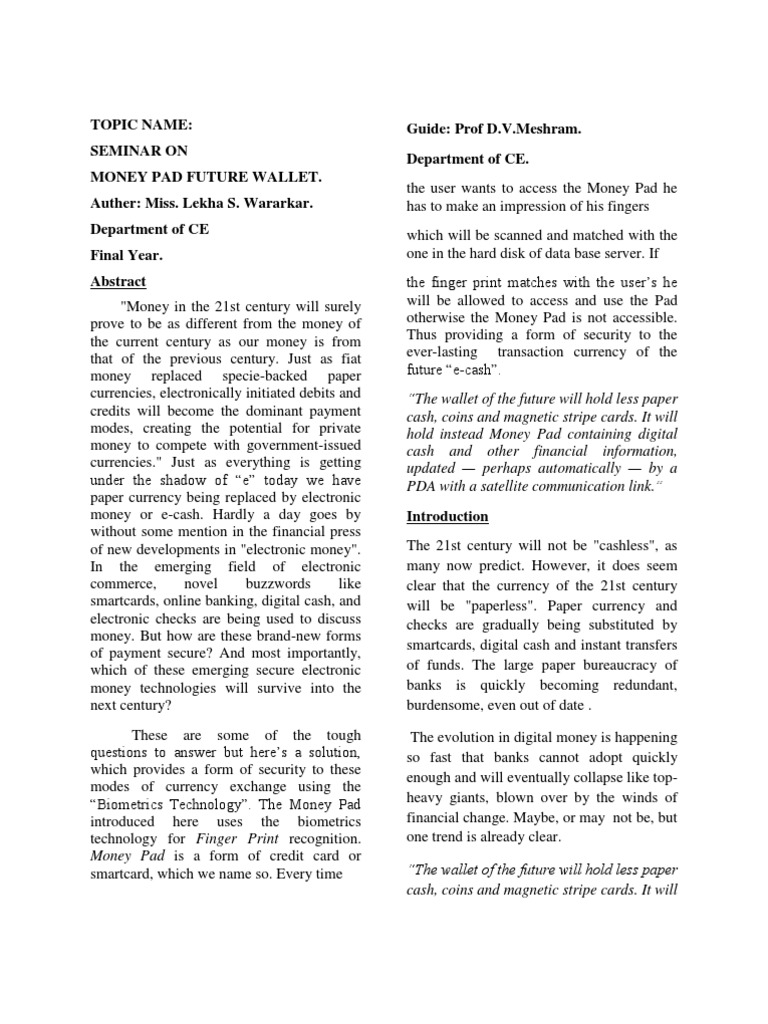 TOPIC NAME:

SEMINAR ON

MONEY PAD FUTURE WALLET.

Auther: Miss. Lekha S. Wararkar.

Department of CE

Final Year.

Abstract

"Money in the 21st century will surely prove to be as different from the money of the current century as our money is from that of the previous century. Just as fiat money replaced specie-backed paper currencies, electronically initiated debits and credits will become the dominant payment modes, creating the potential for private money to compete with government-issued currencies." Just as everything is getting under the shadow of "e" today we have paper currency being replaced by electronic money or e-cash. Hardly a day goes by without some mention in the financial press of new developments in "electronic money". In the emerging field of electronic commerce, novel buzzwords like smartcards, online banking, digital cash, and electronic checks are being used to discuss money. But how are these brand-new forms of payment secure? And most importantly, which of these emerging secure electronic money technologies will survive into the next century?

These are some of the tough questions to answer but here's a solution, which provides a form of security to these modes of currency exchange using the "Biometrics Technology". The Money Pad introduced here uses the biometrics technology for Finger Print recognition. Money Pad is a form of credit card or smartcard, which we name so. Every time

Guide: Prof D.V.Meshram.

Department of CE.

the user wants to access the Money Pad he has to make an impression of his fingers

which will be scanned and matched with the one in the hard disk of data base server. If

the finger print matches with the user's he will be allowed to access and use the Pad otherwise the Money Pad is not accessible. Thus providing a form of security to the ever-lasting transaction currency of the future "e-cash".

"The wallet of the future will hold less paper cash, coins and magnetic stripe cards. It will hold instead Money Pad containing digital cash and other financial information, updated — perhaps automatically — by a PDA with a satellite communication link."

Introduction

The 21st century will not be "cashless", as many now predict. However, it does seem clear that the currency of the 21st century will be "paperless". Paper currency and checks are gradually being substituted by smartcards, digital cash and instant transfers of funds. The large paper bureaucracy of banks is quickly becoming redundant, burdensome, even out of date .

The evolution in digital money is happening so fast that banks cannot adopt quickly enough and will eventually collapse like top-heavy giants, blown over by the winds of financial change. Maybe, or may not be, but one trend is already clear.

"The wallet of the future will hold less paper cash, coins and magnetic stripe cards. It will